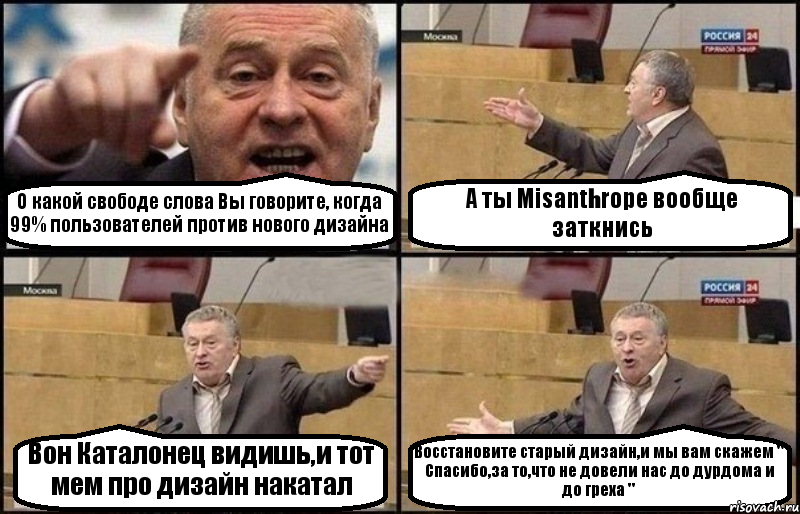 О какой свободе слова Вы говорите, когда 99% пользователей против нового дизайна

Москва

РОССИЯ 24
ПРЯМОЙ ЭФИР

А ты Misanthrope вообще заткнись

Москва

Вон Каталонец видишь,и тот мем про дизайн накатал

РОССИЯ 24
ПРЯМОЙ ЭФИР

Восстановите старый дизайн,и мы вам скажем " Спасибо,за то,что не довели нас до дурдома и до греха "

risovach.ru